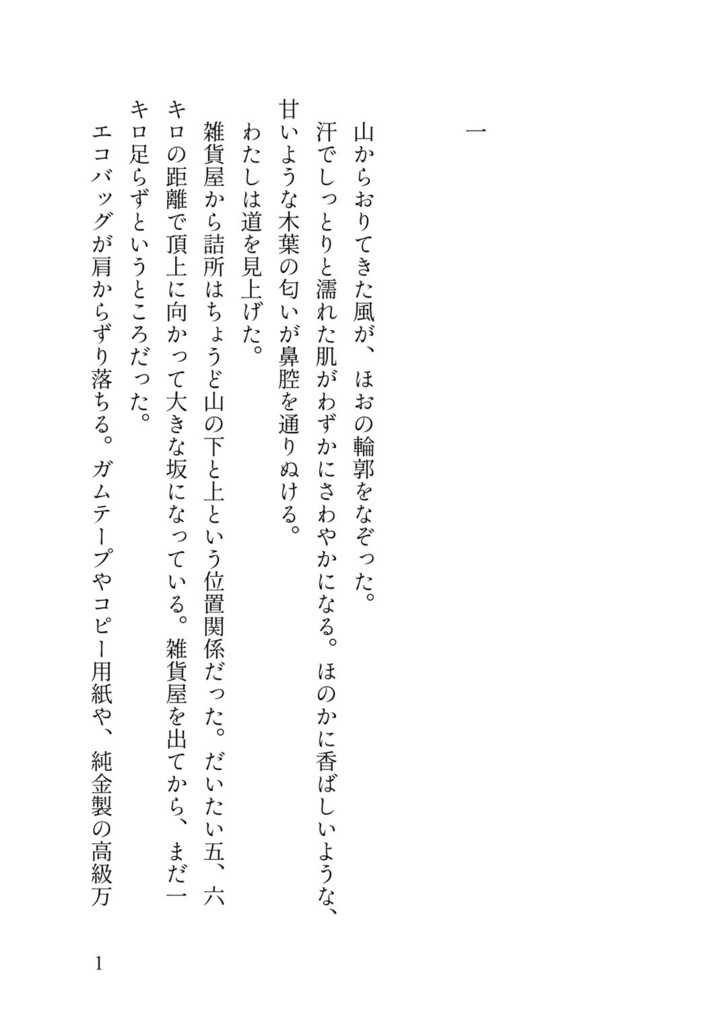 一

山からおりてきた風が、ほおの輪郭をなぞった。
汗でしっとりと濡れた肌がわずかにさわやかになる。ほのかに香ばしいような、甘いような木葉の匂いが鼻腔を通りぬける。
わたしは道を見上げた。
雑貨屋から詰所はちょうど山の下と上という位置関係だった。だいたい五、六キロの距離で頂上に向かって大きな坂になっている。雑貨屋を出てから、まだ一キロ足らずというところだった。
エコバッグが肩からずり落ちる。ガムテープやコピー用紙や、純金製の高級万

1